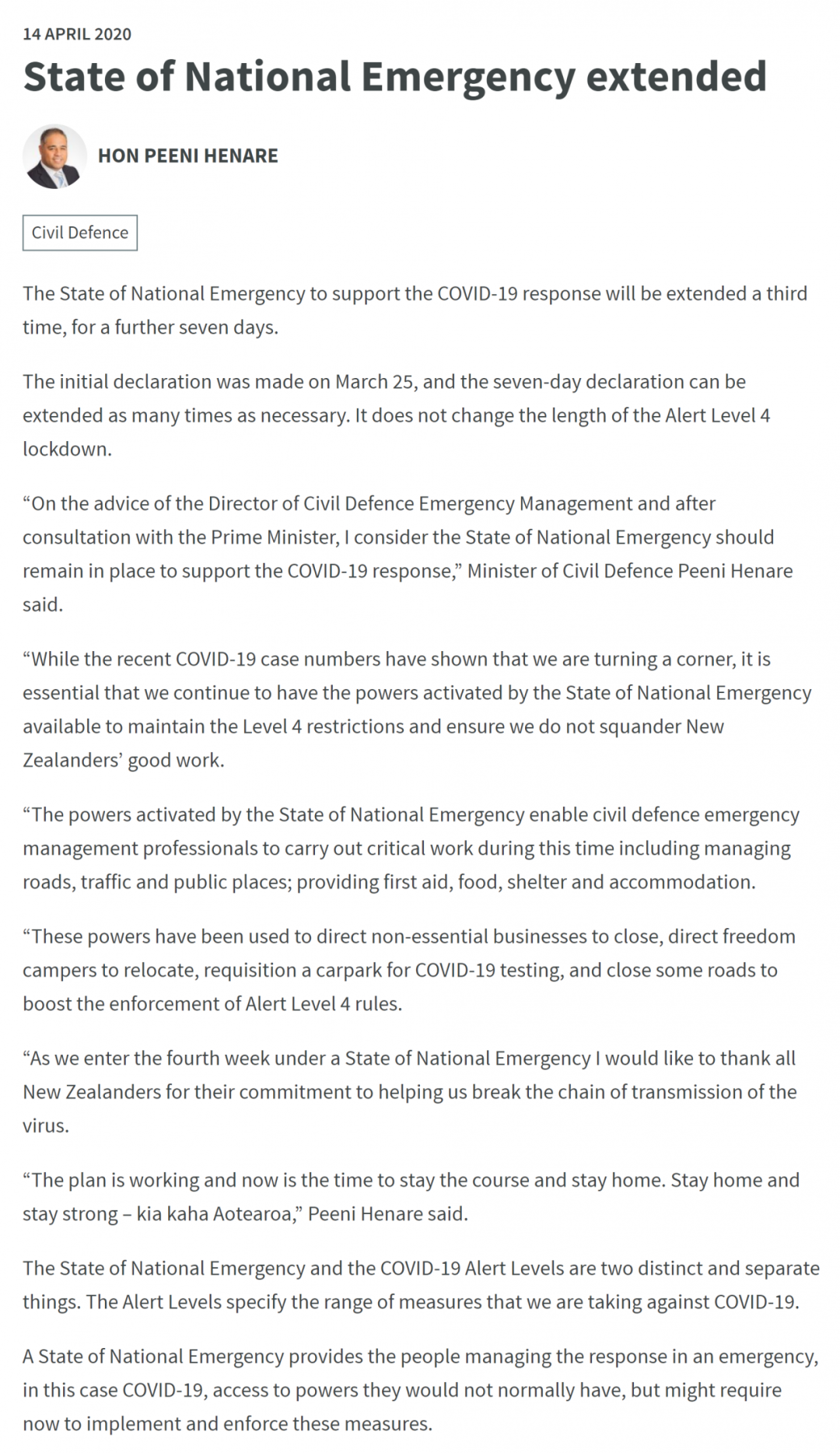 14 APRIL 2020

State of National Emergency extended

HON PEENI HENARE

Civil Defence

The State of National Emergency to support the COVID-19 response will be extended a third time, for a further seven days.

The initial declaration was made on March 25, and the seven-day declaration can be extended as many times as necessary. It does not change the length of the Alert Level 4 lockdown.

“On the advice of the Director of Civil Defence Emergency Management and after consultation with the Prime Minister, I consider the State of National Emergency should remain in place to support the COVID-19 response,” Minister of Civil Defence Peeni Henare said.

“While the recent COVID-19 case numbers have shown that we are turning a corner, it is essential that we continue to have the powers activated by the State of National Emergency available to maintain the Level 4 restrictions and ensure we do not squander New Zealanders’ good work.

“The powers activated by the State of National Emergency enable civil defence emergency management professionals to carry out critical work during this time including managing roads, traffic and public places; providing first aid, food, shelter and accommodation.

“These powers have been used to direct non-essential businesses to close, direct freedom campers to relocate, requisition a carpark for COVID-19 testing, and close some roads to boost the enforcement of Alert Level 4 rules.

“As we enter the fourth week under a State of National Emergency I would like to thank all New Zealanders for their commitment to helping us break the chain of transmission of the virus.

“The plan is working and now is the time to stay the course and stay home. Stay home and stay strong – kia kaha Aotearoa,” Peeni Henare said.

The State of National Emergency and the COVID-19 Alert Levels are two distinct and separate things. The Alert Levels specify the range of measures that we are taking against COVID-19.

A State of National Emergency provides the people managing the response in an emergency, in this case COVID-19, access to powers they would not normally have, but might require now to implement and enforce these measures.